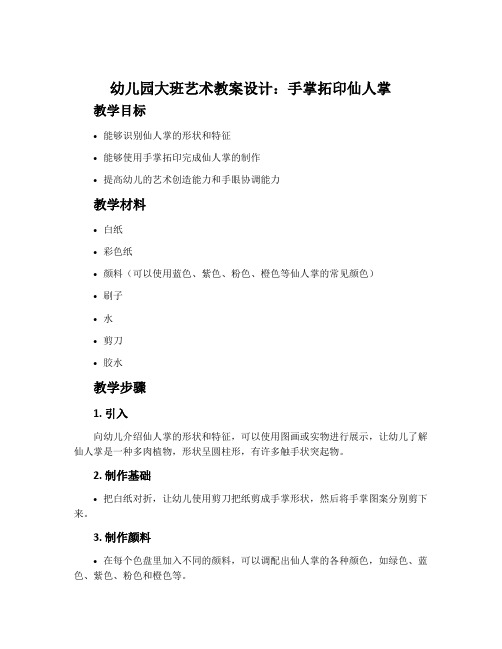 幼儿园大班艺术教案设计：手掌拓印仙人掌

教学目标

• 能够识别仙人掌的形状和特征

• 能够使用手掌拓印完成仙人掌的制作

• 提高幼儿的艺术创造能力和手眼协调能力

教学材料

• 白纸

• 彩色纸

• 颜料（可以使用蓝色、紫色、粉色、橙色等仙人掌的常见颜色）

• 刷子

• 水

• 剪刀

• 胶水

教学步骤

1. 引入

向幼儿介绍仙人掌的形状和特征，可以使用图画或实物进行展示，让幼儿了解仙人掌是一种多肉植物，形状呈圆柱形，有许多触手状突起物。

2. 制作基础

• 把白纸对折，让幼儿使用剪刀把纸剪成手掌形状，然后将手掌图案分别剪下来。

3. 制作颜料

• 在每个色盘里加入不同的颜料，可以调配出仙人掌的各种颜色，如绿色、蓝色、紫色、粉色和橙色等。